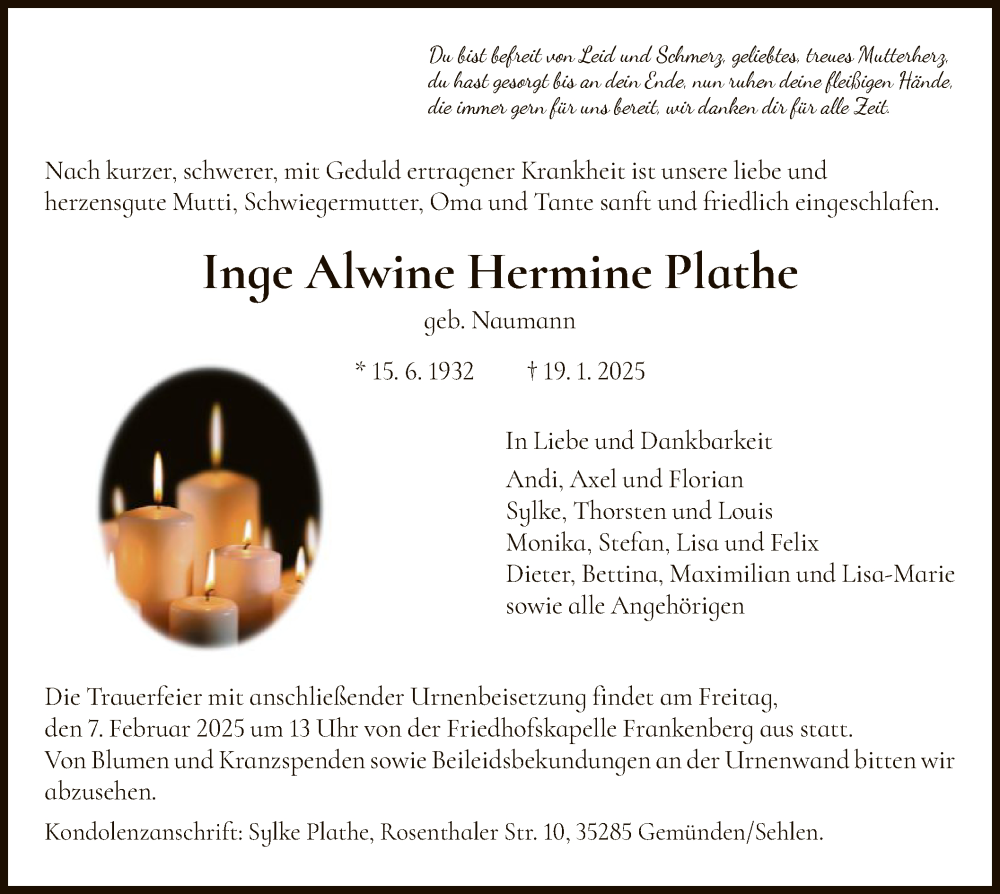 Du bist befreit von Leid und Schmerz, geliebtes, treues Mutterherz, du hast gesorgt bis an dein Ende, nun ruhen deine fleißigen Hände, die immer gern für uns bereit, wir danken dir für alle Zeit.

Nach kurzer, schwerer, mit Geduld ertragener Krankheit ist unsere liebe und herzensgute Mutti, Schwiegermutter, Oma und Tante sanft und friedlich eingeschlafen.

Inge Alwine Hermine Plathe

geb. Naumann

* 15. 6. 1932 † 19. 1. 2025

In Liebe und Dankbarkeit

Andi, Axel und Florian
Sylke, Thorsten und Louis
Monika, Stefan, Lisa und Felix
Dieter, Bettina, Maximilian und Lisa-Marie
sowie alle Angehörigen

Die Trauerfeier mit anschließender Urnenbeisetzung findet am Freitag, den 7. Februar 2025 um 13 Uhr von der Friedhofskapelle Frankenberg aus statt.
Von Blumen und Kranzspenden sowie Beileidsbekundungen an der Urnenwand bitten wir abzusehen.

Kondolenzanschrift: Sylke Plathe, Rosenthaler Str. 10, 35285 Gemünden/Sehlen.